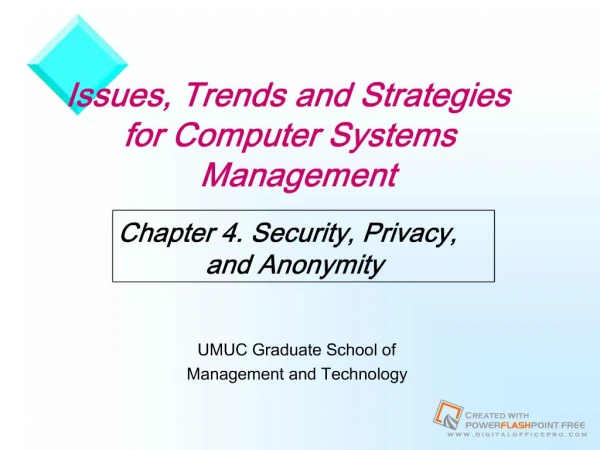 Issues, Trends and Strategies for Computer Systems Management

Chapter 4. Security, Privacy, and Anonymity

UMUC Graduate School of Management and Technology

CREATED WITH POWERFLASHPOINT FREE
WWW.DIGITALOFFICEPRO.COM